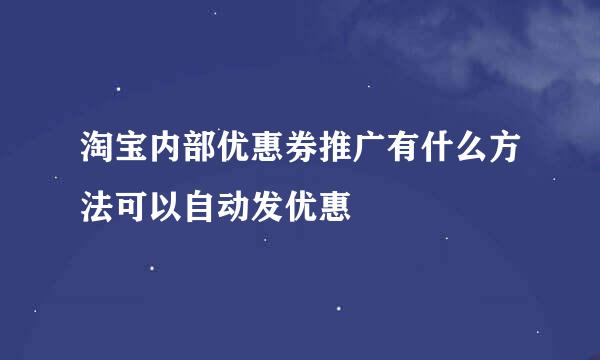 淘宝内部优惠券推广有什么方法可以自动发优惠